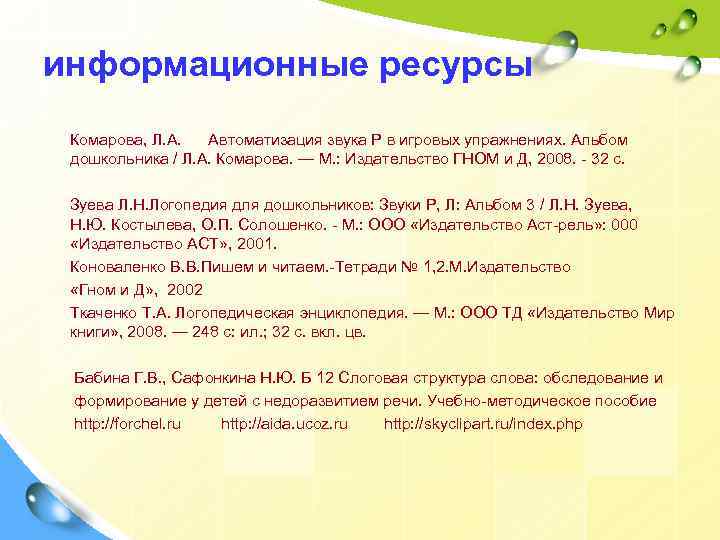 информационные ресурсы

Комарова, Л.А. Автоматизация звука Р в игровых упражнениях. Альбом дошкольника / Л.А. Комарова. — М.: Издательство ГНОМ и Д, 2008. - 32 с.

Зуева Л.Н.Логопедия для дошкольников: Звуки Р, Л: Альбом 3 / Л.Н. Зуева, Н.Ю. Костылева, О.П. Солошенко. - М.: ООО «Издательство Аст-рель»: 000 «Издательство АСТ», 2001.

Коноваленко В.В.Пишем и читаем.-Тетради № 1,2.М.Издательство «Гном и Д», 2002

Ткаченко Т.А. Логопедическая энциклопедия. — М.: ООО ТД «Издательство Мир книги», 2008. — 248 с: ил.; 32 с. вкл. цв.

Бабина Г.В., Сафонкина Н.Ю. Б 12 Слоговая структура слова: обследование и формирование у детей с недоразвитием речи. Учебно-методическое пособие
http://forchel.ru http://aida.ucoz.ru http://skyclipart.ru/index.php